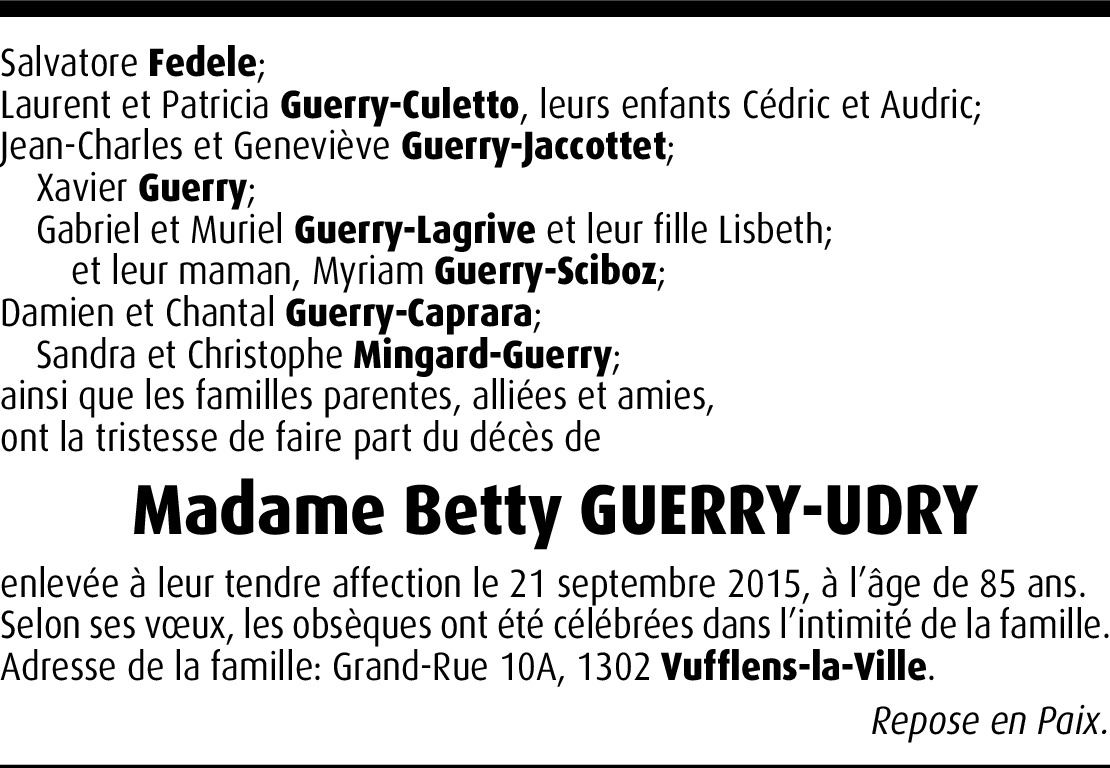 Salvatore Fedele;
Laurent et Patricia Guerry-Culetto, leurs enfants Cédric et Audric;
Jean-Charles et Geneviève Guerry-Jaccottet;
Xavier Guerry;
Gabriel et Muriel Guerry-Lagrive et leur fille Lisbeth;
et leur maman, Myriam Guerry-Sciboz;
Damien et Chantal Guerry-Caprara;
Sandra et Christophe Mingard-Guerry;
ainsi que les familles parentes, alliées et amies,
ont la tristesse de faire part du décès de

Madame Betty GUERRY-UDRY

enlevée à leur tendre affection le 21 septembre 2015, à l'âge de 85 ans.
Selon ses vœux, les obsèques ont été célébrées dans l'intimité de la famille.
Adresse de la famille: Grand-Rue 10A, 1302 Vufflens-la-Ville.

Repose en Paix.